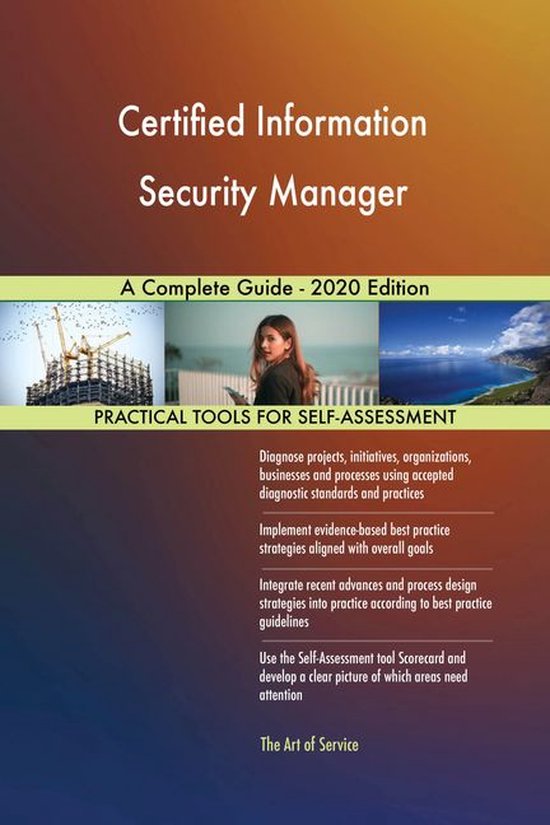 Certified Information Security Manager

A Complete Guide - 2020 Edition

PRACTICAL TOOLS FOR SELF-ASSESSMENT

Diagnose projects, initiatives, organizations, businesses and processes using accepted diagnostic standards and practices

Implement evidence-based best practice strategies aligned with overall goals

Integrate recent advances and process design strategies into practice according to best practice guidelines

Use the Self-Assessment tool Scorecard and develop a clear picture of which areas need attention

The Art of Service